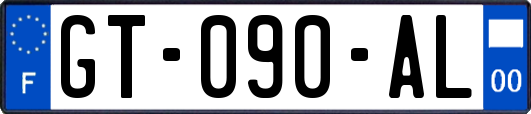 F
GT-090-AL
00